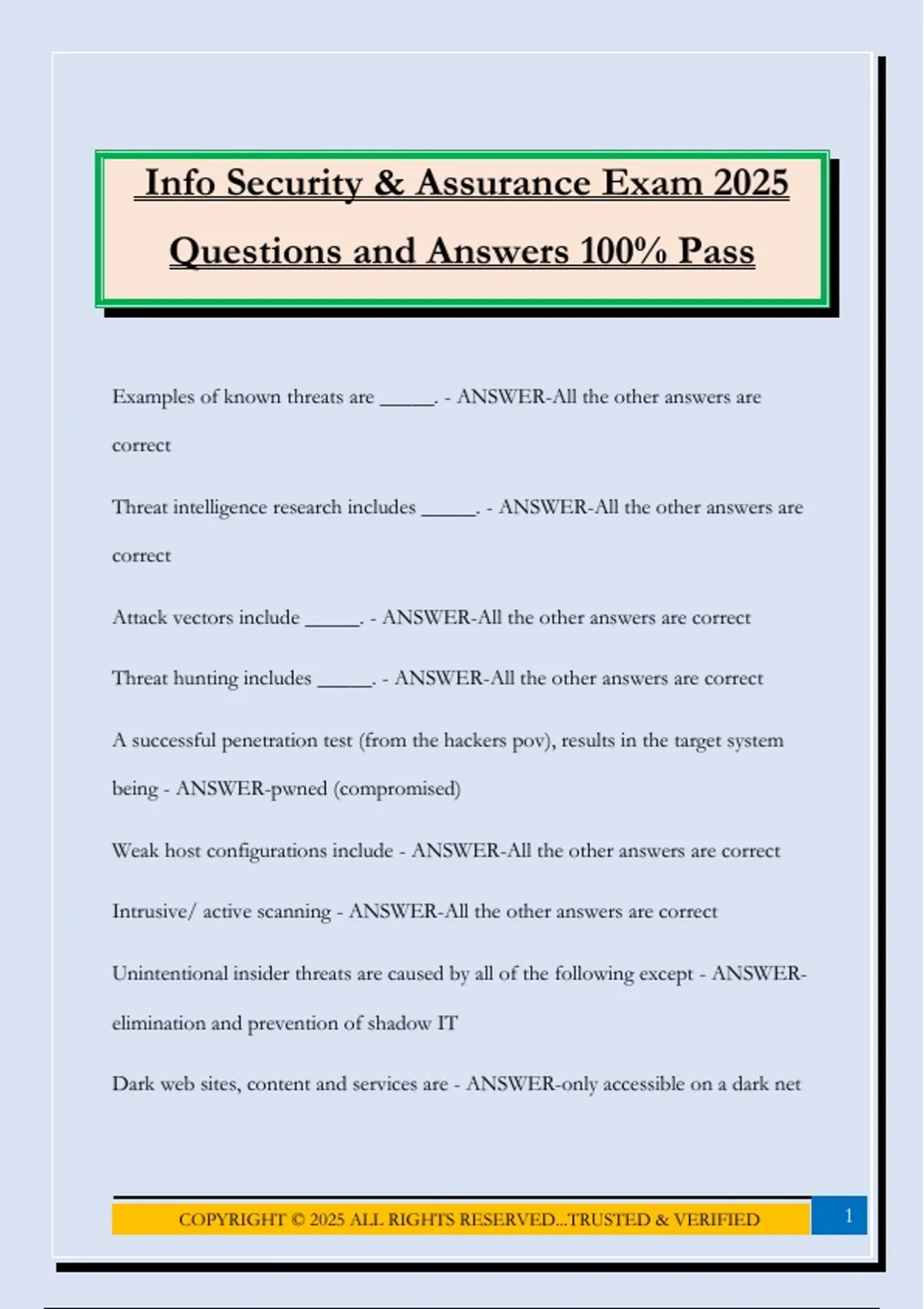 Info Security & Assurance Exam 2025 Questions and Answers 100% Pass

Examples of known threats are ______. - ANSWER-All the other answers are correct

Threat intelligence research includes ______. - ANSWER-All the other answers are correct

Attack vectors include ______. - ANSWER-All the other answers are correct

Threat hunting includes ______. - ANSWER-All the other answers are correct

A successful penetration test (from the hackers pov), results in the target system being - ANSWER-pwned (compromised)

Weak host configurations include - ANSWER-All the other answers are correct

Intrusive/ active scanning - ANSWER-All the other answers are correct

Unintentional insider threats are caused by all of the following except - ANSWER-elimination and prevention of shadow IT

Dark web sites, content and services are - ANSWER-only accessible on a dark net

COPYRIGHT © 2025 ALL RIGHTS RESERVED...TRUSTED & VERIFIED

1